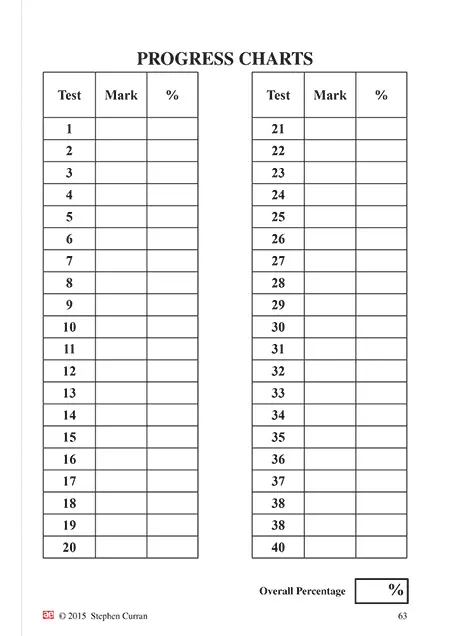 PROGRESS CHARTS

| Test | Mark | % |
|---|---|---|
| 1 | | |
| 2 | | |
| 3 | | |
| 4 | | |
| 5 | | |
| 6 | | |
| 7 | | |
| 8 | | |
| 9 | | |
| 10 | | |
| 11 | | |
| 12 | | |
| 13 | | |
| 14 | | |
| 15 | | |
| 16 | | |
| 17 | | |
| 18 | | |
| 19 | | |
| 20 | | |

| Test | Mark | % |
|---|---|---|
| 21 | | |
| 22 | | |
| 23 | | |
| 24 | | |
| 25 | | |
| 26 | | |
| 27 | | |
| 28 | | |
| 29 | | |
| 30 | | |
| 31 | | |
| 32 | | |
| 33 | | |
| 34 | | |
| 35 | | |
| 36 | | |
| 37 | | |
| 38 | | |
| 38 | | |
| 40 | | |

Overall Percentage %

ae © 2015 Stephen Curran 63